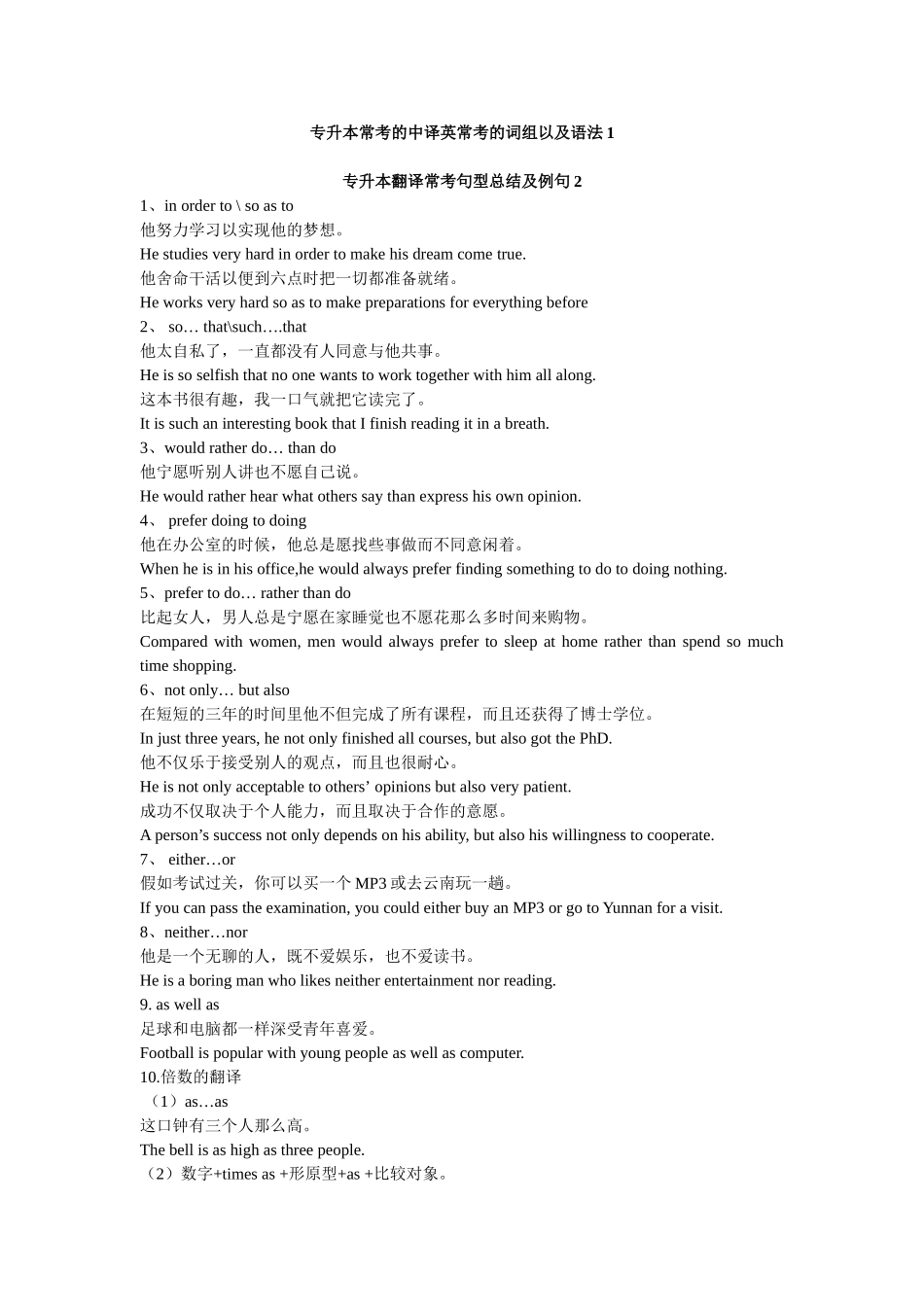 专升本常考的中译英常考的词组以及语法 1

专升本翻译常考句型总结及例句 2

1、in order to \ so as to
他努力学习以实现他的梦想。
He studies very hard in order to make his dream come true.
他舍命干活以便到六点时把一切都准备就绪。
He works very hard so as to make preparations for everything before
2、 so… that\such….that
他太自私了，一直都没有人同意与他共事。
He is so selfish that no one wants to work together with him all along.
这本书很有趣，我一口气就把它读完了。
It is such an interesting book that I finish reading it in a breath.
3、would rather do… than do
他宁愿听别人讲也不愿自己说。
He would rather hear what others say than express his own opinion.
4、 prefer doing to doing
他在办公室的时候，他总是愿找些事做而不同意闲着。
When he is in his office,he would always prefer finding something to do to doing nothing.
5、prefer to do… rather than do
比起女人，男人总是宁愿在家睡觉也不愿花那么多时间来购物。
Compared with women, men would always prefer to sleep at home rather than spend so much time shopping.
6、not only… but also
在短短的三年的时间里他不但完成了所有课程，而且还获得了博士学位。
In just three years, he not only finished all courses, but also got the PhD.
他不仅乐于接受别人的观点，而且也很耐心。
He is not only acceptable to others’ opinions but also very patient.
成功不仅取决于个人能力，而且取决于合作的意愿。
A person’s success not only depends on his ability, but also his willingness to cooperate.
7、 either…or
假如考试过关，你可以买一个 MP3 或去云南玩一趟。
If you can pass the examination, you could either buy an MP3 or go to Yunnan for a visit.
8、neither…nor
他是一个无聊的人，既不爱娱乐，也不爱读书。
He is a boring man who likes neither entertainment nor reading.
9. as well as
足球和电脑都一样深受青年喜爱。
Football is popular with young people as well as computer.
10.倍数的翻译
（1）as…as
这口钟有三个人那么高。
The bell is as high as three people.
（2）数字+times as +形原型+as +比较对象。